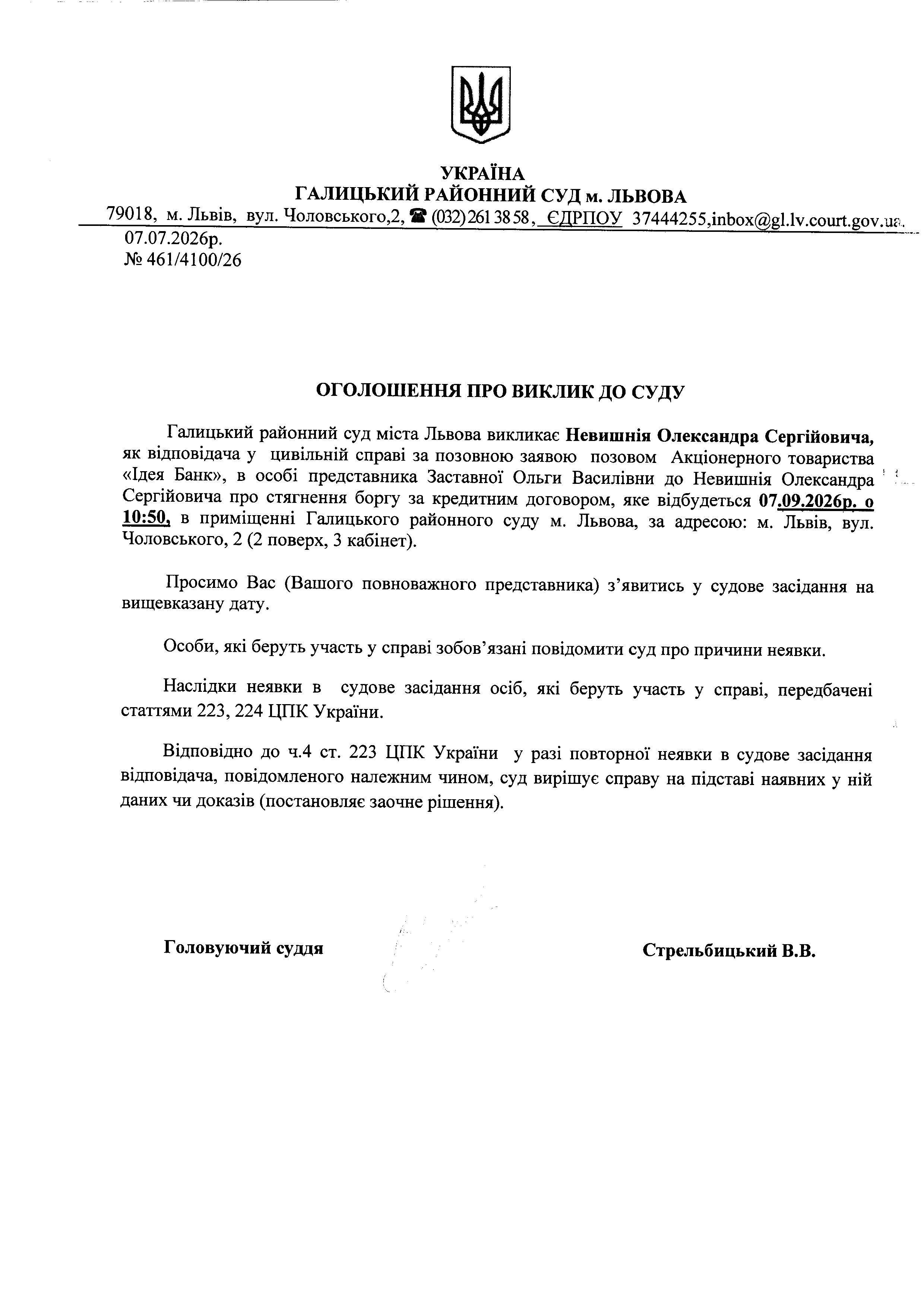 УКРАЇНА
ГАЛИЦЬКИЙ РАЙОННИЙ СУД м. ЛЬВОВА
79018, м. Львів, вул. Чоловського,2, ☎ (032) 261 38 58, ЄДРПОУ 37444255,inbox@gl.lv.court.gov.ua.

07.07.2026р.
№ 461/4100/26

ОГОЛОШЕННЯ ПРО ВИКЛИК ДО СУДУ

Галицький районний суд міста Львова викликає Невишнія Олександра Сергійовича, як відповідача у цивільній справі за позовною заявою позовом Акціонерного товариства «Ідея Банк», в особі представника Заставної Ольги Василівни до Невишнія Олександра Сергійовича про стягнення боргу за кредитним договором, яке відбудеться 07.09.2026р. о 10:50, в приміщенні Галицького районного суду м. Львова, за адресою: м. Львів, вул. Чоловського, 2 (2 поверх, 3 кабінет).

Просимо Вас (Вашого повноважного представника) з'явитись у судове засідання на вищевказану дату.

Особи, які беруть участь у справі зобов'язані повідомити суд про причини неявки.

Наслідки неявки в судове засідання осіб, які беруть участь у справі, передбачені статтями 223, 224 ЦПК України.

Відповідно до ч.4 ст. 223 ЦПК України у разі повторної неявки в судове засідання відповідача, повідомленого належним чином, суд вирішує справу на підставі наявних у ній даних чи доказів (постановляє заочне рішення).

Головуючий суддя

Стрельбицький В.В.